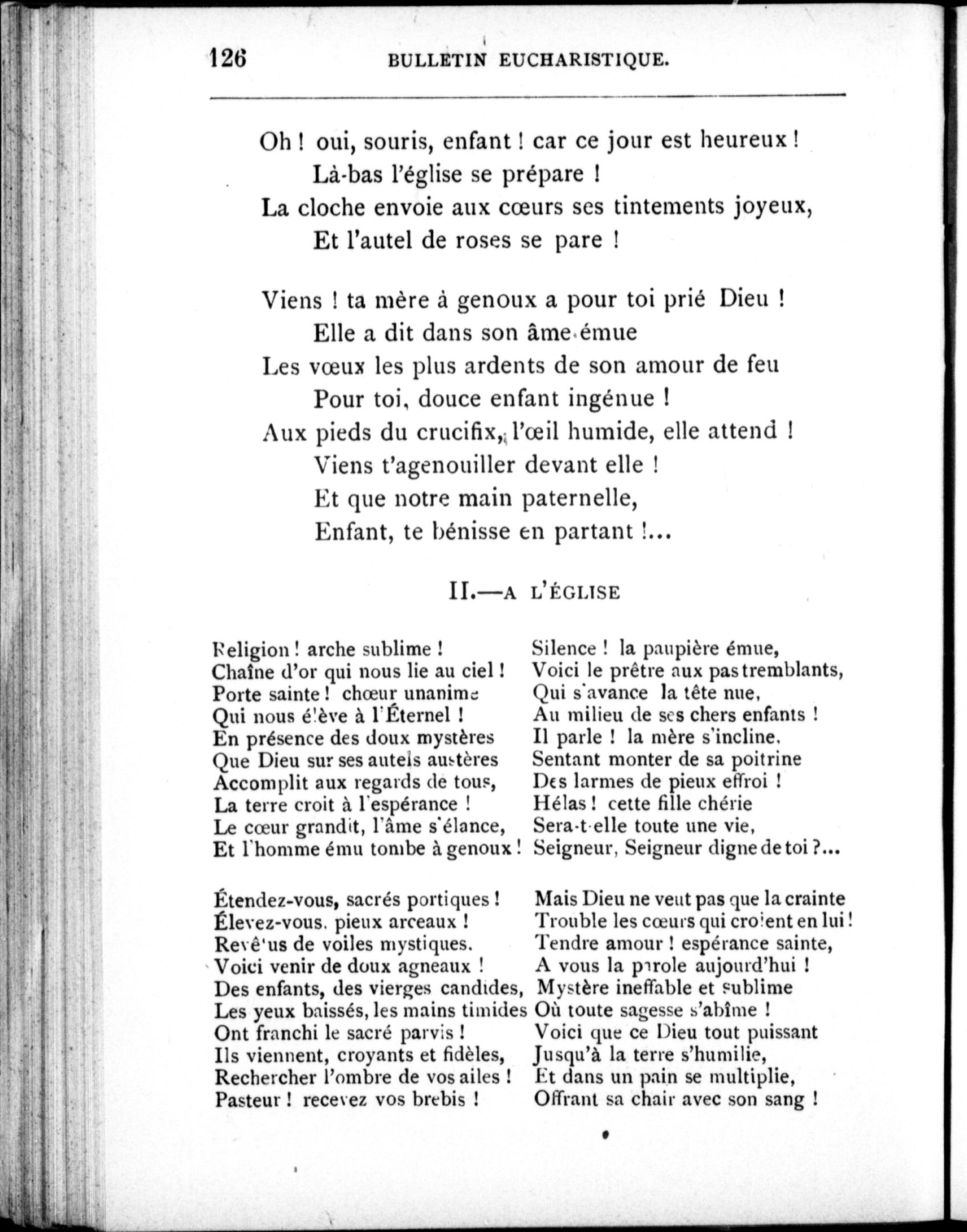 126 BULLETIN EUCHARISTIQUE.

Oh ! oui, souris, enfant ! car ce jour est heureux !
Là-bas l'église se prépare !
La cloche envoie aux cœurs ses tintements joyeux,
Et l'autel de roses se pare !

Viens ! ta mère à genoux a pour toi prié Dieu !
Elle a dit dans son âme émue
Les vœux les plus ardents de son amour de feu
Pour toi, douce enfant ingénue !
Aux pieds du crucifix, l'œil humide, elle attend !
Viens t'agenouiller devant elle !
Et que notre main paternelle,
Enfant, te bénisse en partant !...

II.—A L'ÉGLISE

Religion ! arche sublime !
Chaîne d'or qui nous lie au ciel !
Porte sainte ! chœur unanime
Qui nous élève à l'Éternel !
En présence des doux mystères
Que Dieu sur ses autels austères
Accomplit aux regards de tous,
La terre croit à l'espérance !
Le cœur grandit, l'âme s'élance,
Et l'homme ému tombe à genoux !

Étendez-vous, sacrés portiques !
Élevez-vous, pieux arceaux !
Revêtus de voiles mystiques.
Voici venir de doux agneaux !
Des enfants, des vierges candides,
Les yeux baissés, les mains timides
Ont franchi le sacré parvis !
Ils viennent, croyants et fidèles,
Rechercher l'ombre de vos ailes !
Pasteur ! recevez vos brebis !

Silence ! la paupière émue,
Voici le prêtre aux pas tremblants,
Qui s'avance la tête nue,
Au milieu de ses chers enfants !
Il parle ! la mère s'incline,
Sentant monter de sa poitrine
Des larmes de pieux effroi !
Hélas ! cette fille chérie
Sera-t-elle toute une vie,
Seigneur, Seigneur digne de toi ?...

Mais Dieu ne veut pas que la crainte
Trouble les cœurs qui croient en lui !
Tendre amour ! espérance sainte,
A vous la parole aujourd'hui !
Mystère ineffable et sublime
Où toute sagesse s'abîme !
Voici que ce Dieu tout puissant
Jusqu'à la terre s'humilie,
Et dans un pain se multiplie,
Offrant sa chair avec son sang !